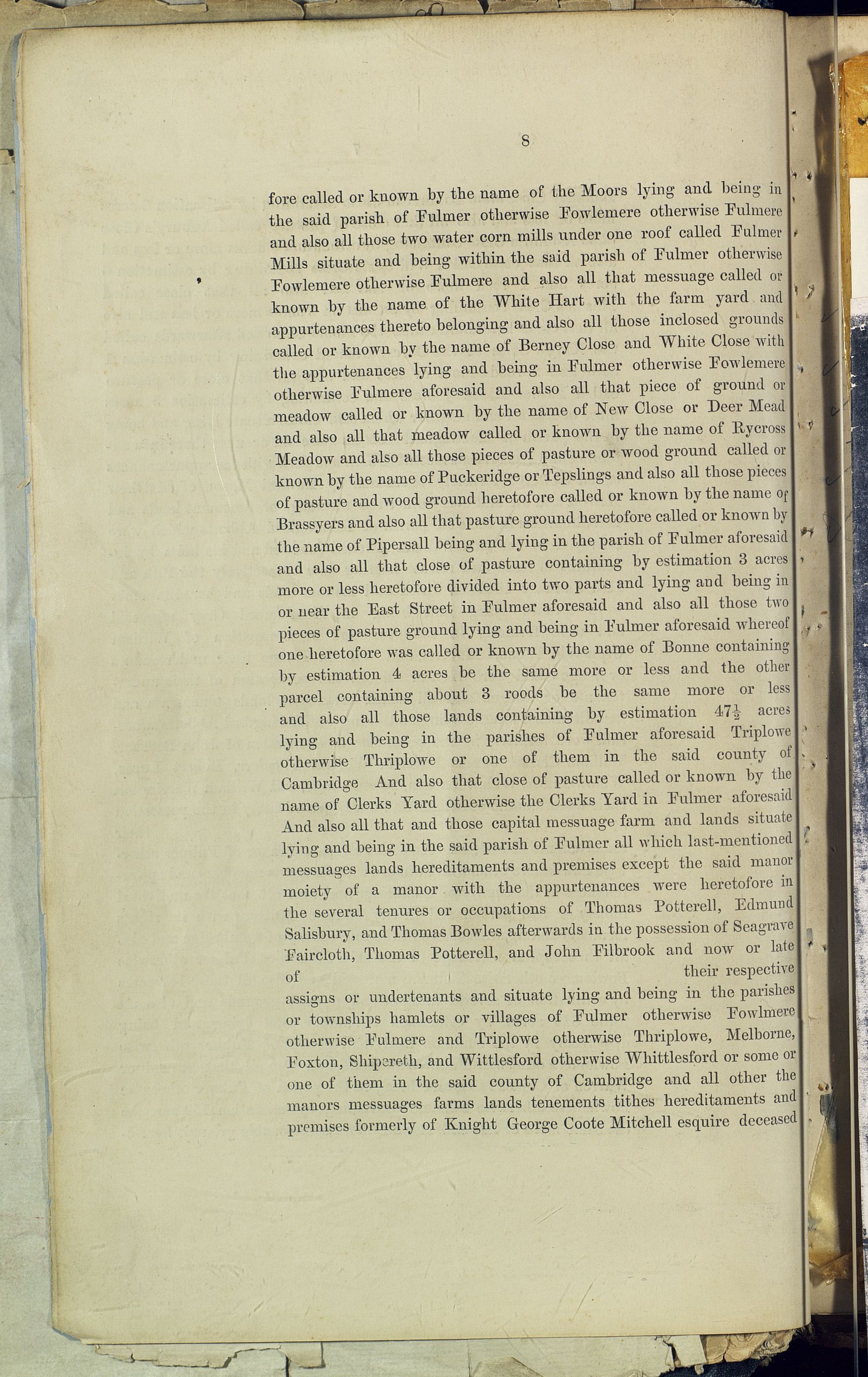 8

fore called or known by the name of the Moors lying and being in the said parish of Fulmer otherwise Fowlemere otherwise Fulmere and also all those two water corn mills under one roof called Fulmer Mills situate and being within the said parish of Fulmer otherwise Fowlemere otherwise Fulmere and also all that messuage called or known by the name of the White Hart with the farm yard and appurtenances thereto belonging and also all those inclosed grounds called or known by the name of Berney Close and White Close with the appurtenances lying and being in Fulmer otherwise Fowlemere otherwise Fulmere aforesaid and also all that piece of ground or meadow called or known by the name of New Close or Deer Mead and also all that meadow called or known by the name of Rycross Meadow and also all those pieces of pasture or wood ground called or known by the name of Puckeridge or Tepslings and also all those pieces of pasture and wood ground heretofore called or known by the name of Brassyers and also all that pasture ground heretofore called or known by the name of Pipersall being and lying in the parish of Fulmer aforesaid and also all that close of pasture containing by estimation 3 acres more or less heretofore divided into two parts and lying and being in or near the East Street in Fulmer aforesaid and also all those two pieces of pasture ground lying and being in Fulmer aforesaid whereof one heretofore was called or known by the name of Bonne containing by estimation 4 acres be the same more or less and the other parcel containing about 3 roods be the same more or less and also all those lands containing by estimation $47\frac{1}{2}$ acres lying and being in the parishes of Fulmer aforesaid Triplowe otherwise Thriplowe or one of them in the said county of Cambridge And also that close of pasture called or known by the name of Clerks Yard otherwise the Clerks Yard in Fulmer aforesaid And also all that and those capital messuage farm and lands situate lying and being in the said parish of Fulmer all which last-mentioned messuages lands hereditaments and premises except the said manor moiety of a manor with the appurtenances were heretofore in the several tenures or occupations of Thomas Potterell, Edmund Salisbury, and Thomas Bowles afterwards in the possession of Seagrave Faircloth, Thomas Potterell, and John Filbrook and now or late of their respective assigns or undertenants and situate lying and being in the parishes or townships hamlets or villages of Fulmer otherwise Fowlmere otherwise Fulmere and Triplowe otherwise Thriplowe, Melborne, Foxton, Shipereth, and Wittlesford otherwise Whittlesford or some or one of them in the said county of Cambridge and all other the manors messuages farms lands tenements tithes hereditaments and premises formerly of Knight George Coote Mitchell esquire deceased